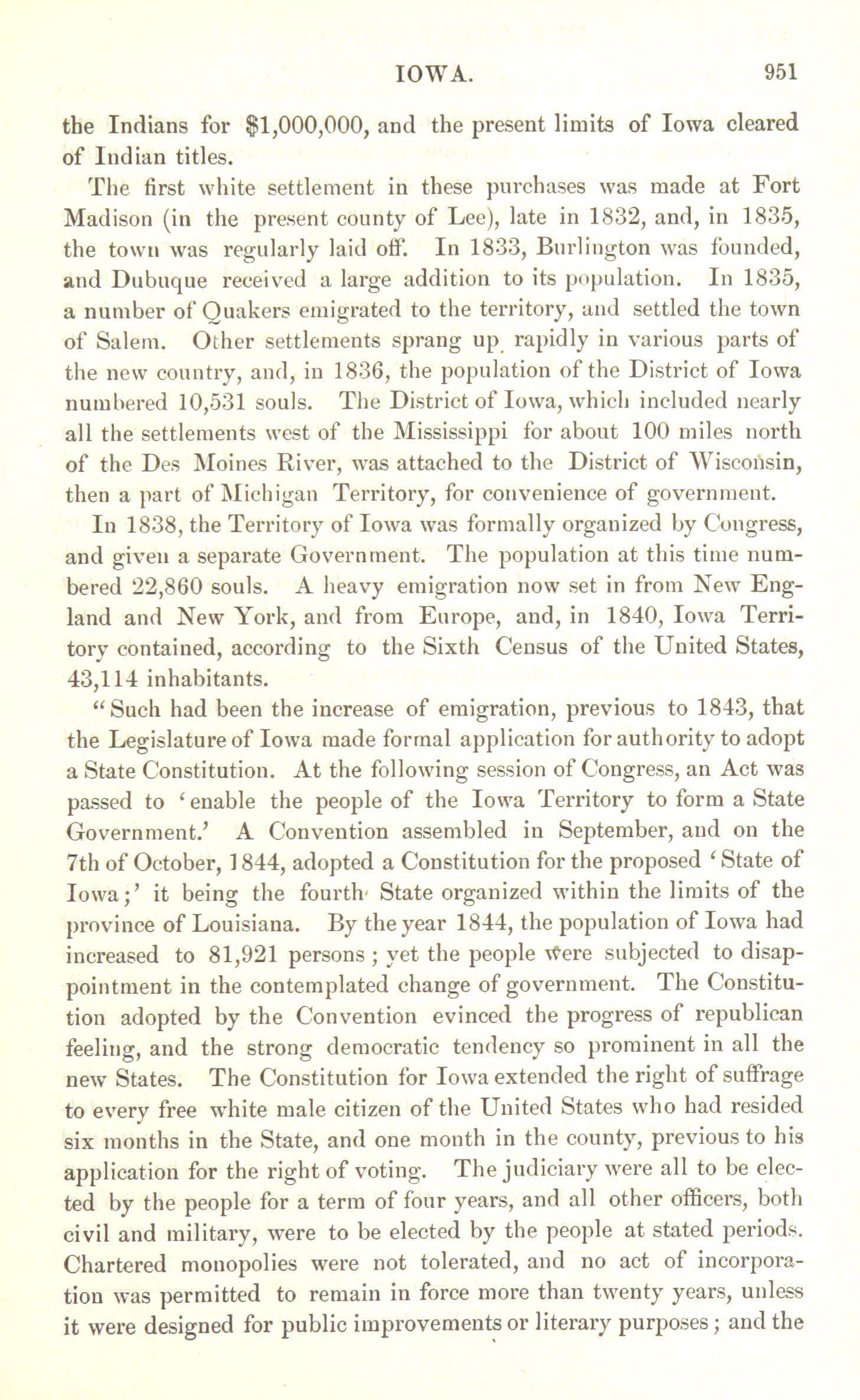 IOWA. 951

the Indians for \$1,000,000, and the present limits of Iowa cleared of Indian titles.

The first white settlement in these purchases was made at Fort Madison (in the present county of Lee), late in 1832, and, in 1835, the town was regularly laid off. In 1833, Burlington was founded, and Dubuque received a large addition to its population. In 1835, a number of Quakers emigrated to the territory, and settled the town of Salem. Other settlements sprang up rapidly in various parts of the new country, and, in 1836, the population of the District of Iowa numbered 10,531 souls. The District of Iowa, which included nearly all the settlements west of the Mississippi for about 100 miles north of the Des Moines River, was attached to the District of Wisconsin, then a part of Michigan Territory, for convenience of government.

In 1838, the Territory of Iowa was formally organized by Congress, and given a separate Government. The population at this time numbered 22,860 souls. A heavy emigration now set in from New England and New York, and from Europe, and, in 1840, Iowa Territory contained, according to the Sixth Census of the United States, 43,114 inhabitants.

"Such had been the increase of emigration, previous to 1843, that the Legislature of Iowa made formal application for authority to adopt a State Constitution. At the following session of Congress, an Act was passed to 'enable the people of the Iowa Territory to form a State Government.' A Convention assembled in September, and on the 7th of October, 1844, adopted a Constitution for the proposed 'State of Iowa;' it being the fourth State organized within the limits of the province of Louisiana. By the year 1844, the population of Iowa had increased to 81,921 persons; yet the people were subjected to disappointment in the contemplated change of government. The Constitution adopted by the Convention evinced the progress of republican feeling, and the strong democratic tendency so prominent in all the new States. The Constitution for Iowa extended the right of suffrage to every free white male citizen of the United States who had resided six months in the State, and one month in the county, previous to his application for the right of voting. The judiciary were all to be elected by the people for a term of four years, and all other officers, both civil and military, were to be elected by the people at stated periods. Chartered monopolies were not tolerated, and no act of incorporation was permitted to remain in force more than twenty years, unless it were designed for public improvements or literary purposes; and the